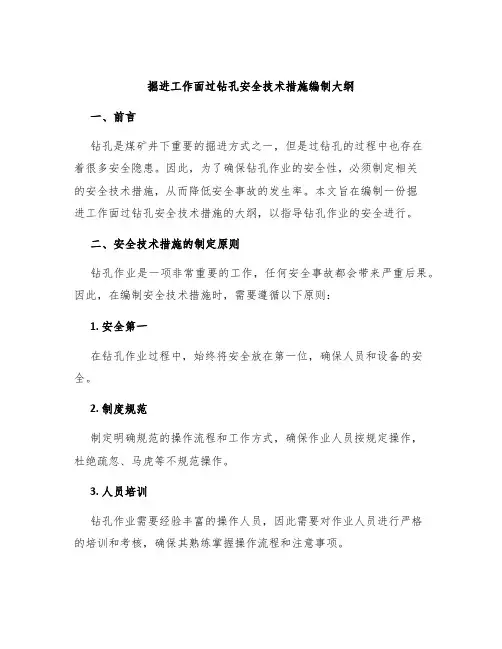 掘进工作面过钻孔安全技术措施编制大纲

一、前言

钻孔是煤矿井下重要的掘进方式之一，但是过钻孔的过程中也存在着很多安全隐患。因此，为了确保钻孔作业的安全性，必须制定相关的安全技术措施，从而降低安全事故的发生率。本文旨在编制一份掘进工作面过钻孔安全技术措施的大纲，以指导钻孔作业的安全进行。

二、安全技术措施的制定原则

钻孔作业是一项非常重要的工作，任何安全事故都会带来严重后果。因此，在编制安全技术措施时，需要遵循以下原则：

1. 安全第一

在钻孔作业过程中，始终将安全放在第一位，确保人员和设备的安全。

2. 制度规范

制定明确规范的操作流程和工作方式，确保作业人员按规定操作，杜绝疏忽、马虎等不规范操作。

3. 人员培训

钻孔作业需要经验丰富的操作人员，因此需要对作业人员进行严格的培训和考核，确保其熟练掌握操作流程和注意事项。